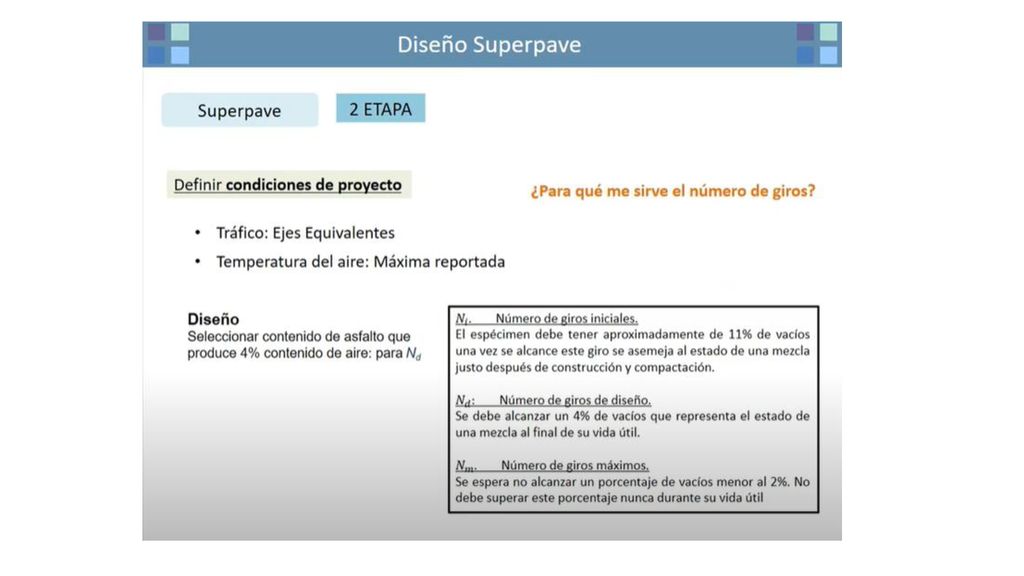 Diseño Superpave

Superpave

2 ETAPA

Definir **condiciones de proyecto**

¿Para qué me sirve el número de giros?

• Tráfico: Ejes Equivalentes

• Temperatura del aire: Máxima reportada

**Diseño**
Seleccionar contenido de asfalto que produce 4% contenido de aire: para $N_d$

$N_i$. Número de giros iniciales.
El espécimen debe tener aproximadamente de 11% de vacíos una vez se alcance este giro se asemeja al estado de una mezcla justo después de construcción y compactación.

$N_d$: Número de giros de diseño.
Se debe alcanzar un 4% de vacíos que representa el estado de una mezcla al final de su vida útil.

$N_m$. Número de giros máximos.
Se espera no alcanzar un porcentaje de vacíos menor al 2%. No debe superar este porcentaje nunca durante su vida útil